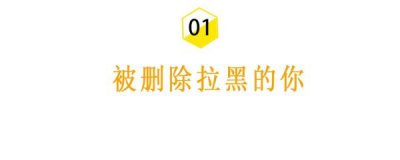 01

被删除拉黑的你